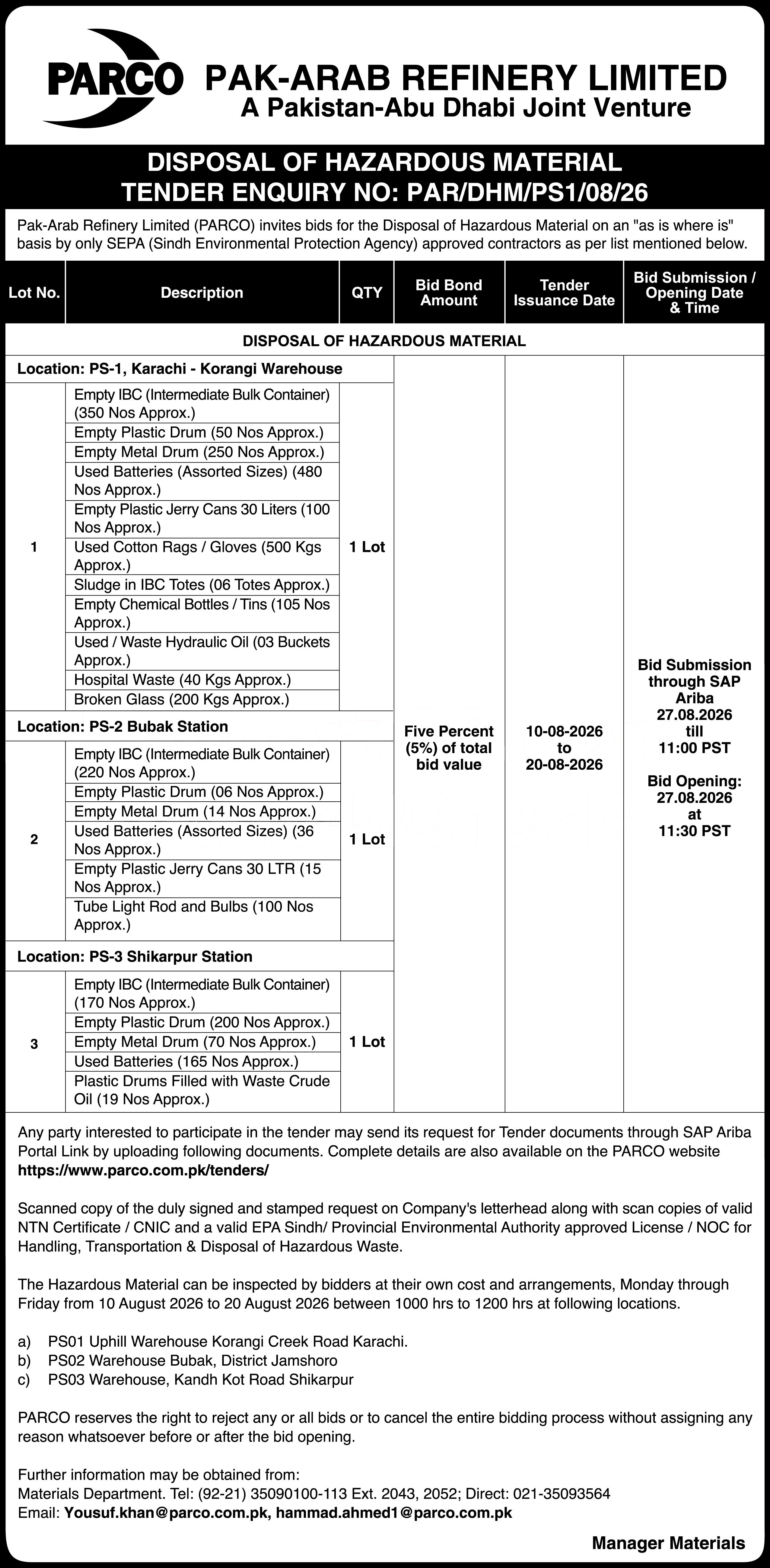 PARCO

PAK-ARAB REFINERY LIMITED
A Pakistan-Abu Dhabi Joint Venture

DISPOSAL OF HAZARDOUS MATERIAL
TENDER ENQUIRY NO: PAR/DHM/PS1/08/26

Pak-Arab Refinery Limited (PARCO) invites bids for the Disposal of Hazardous Material on an "as is where is" basis by only SEPA (Sindh Environmental Protection Agency) approved contractors as per list mentioned below.

| Lot No. | Description | QTY | Bid Bond Amount | Tender Issuance Date | Bid Submission / Opening Date & Time |
|---|---|---|---|---|---|
| DISPOSAL OF HAZARDOUS MATERIAL | | | | | |
| Location: PS-1, Karachi - Korangi Warehouse | | | Five Percent (5%) of total bid value | 10-08-2026 to 20-08-2026 | Bid Submission through SAP Ariba 27.08.2026 till 11:00 PST Bid Opening: 27.08.2026 at 11:30 PST |
| 1 | Empty IBC (Intermediate Bulk Container) (350 Nos Approx.) | 1 Lot | | | |
| | Empty Plastic Drum (50 Nos Approx.) | | | | |
| | Empty Metal Drum (250 Nos Approx.) | | | | |
| | Used Batteries (Assorted Sizes) (480 Nos Approx.) | | | | |
| | Empty Plastic Jerry Cans 30 Liters (100 Nos Approx.) | | | | |
| | Used Cotton Rags / Gloves (500 Kgs Approx.) | | | | |
| | Sludge in IBC Totes (06 Totes Approx.) | | | | |
| | Empty Chemical Bottles / Tins (105 Nos Approx.) | | | | |
| | Used / Waste Hydraulic Oil (03 Buckets Approx.) | | | | |
| | Hospital Waste (40 Kgs Approx.) | | | | |
| | Broken Glass (200 Kgs Approx.) | | | | |
| Location: PS-2 Bubak Station | | | | | |
| 2 | Empty IBC (Intermediate Bulk Container) (220 Nos Approx.) | 1 Lot | | | |
| | Empty Plastic Drum (06 Nos Approx.) | | | | |
| | Empty Metal Drum (14 Nos Approx.) | | | | |
| | Used Batteries (Assorted Sizes) (36 Nos Approx.) | | | | |
| | Empty Plastic Jerry Cans 30 LTR (15 Nos Approx.) | | | | |
| | Tube Light Rod and Bulbs (100 Nos Approx.) | | | | |
| Location: PS-3 Shikarpur Station | | | | | |
| 3 | Empty IBC (Intermediate Bulk Container) (170 Nos Approx.) | 1 Lot | | | |
| | Empty Plastic Drum (200 Nos Approx.) | | | | |
| | Empty Metal Drum (70 Nos Approx.) | | | | |
| | Used Batteries (165 Nos Approx.) | | | | |
| | Plastic Drums Filled with Waste Crude Oil (19 Nos Approx.) | | | | |

Any party interested to participate in the tender may send its request for Tender documents through SAP Ariba Portal Link by uploading following documents. Complete details are also available on the PARCO website https://www.parco.com.pk/tenders/

Scanned copy of the duly signed and stamped request on Company's letterhead along with scan copies of valid NTN Certificate / CNIC and a valid EPA Sindh/ Provincial Environmental Authority approved License / NOC for Handling, Transportation & Disposal of Hazardous Waste.

The Hazardous Material can be inspected by bidders at their own cost and arrangements, Monday through Friday from 10 August 2026 to 20 August 2026 between 1000 hrs to 1200 hrs at following locations.

a) PS01 Uphill Warehouse Korangi Creek Road Karachi.
b) PS02 Warehouse Bubak, District Jamshoro
c) PS03 Warehouse, Kandh Kot Road Shikarpur

PARCO reserves the right to reject any or all bids or to cancel the entire bidding process without assigning any reason whatsoever before or after the bid opening.

Further information may be obtained from:
Materials Department. Tel: (92-21) 35090100-113 Ext. 2043, 2052; Direct: 021-35093564
Email: Yousuf.khan@parco.com.pk, hammad.ahmed1@parco.com.pk

Manager Materials